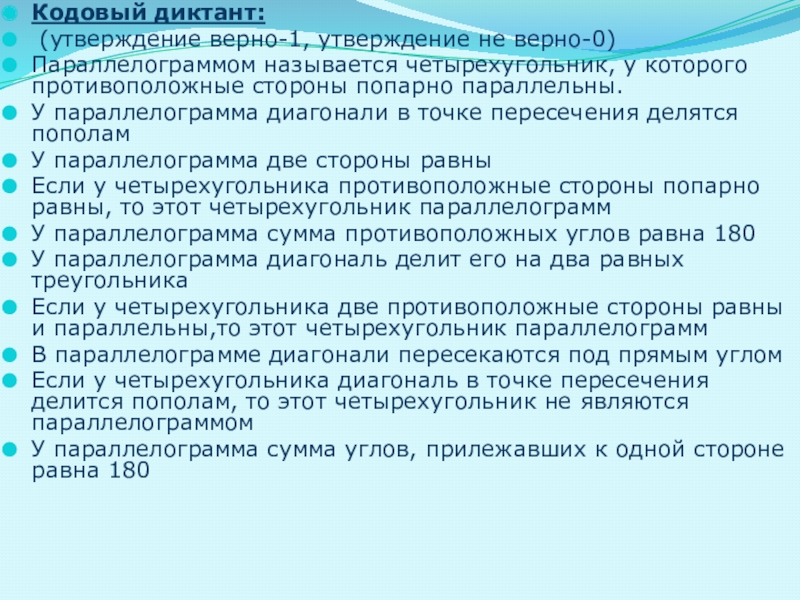 • Кодовый диктант:
• (утверждение верно-1, утверждение не верно-0)
• Параллелограммом называется четырехугольник, у которого противоположные стороны попарно параллельны.
• У параллелограмма диагонали в точке пересечения делятся пополам
• У параллелограмма две стороны равны
• Если у четырехугольника противоположные стороны попарно равны, то этот четырехугольник параллелограмм
• У параллелограмма сумма противоположных углов равна 180
• У параллелограмма диагональ делит его на два равных треугольника
• Если у четырехугольника две противоположные стороны равны и параллельны,то этот четырехугольник параллелограмм
• В параллелограмме диагонали пересекаются под прямым углом
• Если у четырехугольника диагональ в точке пересечения делится пополам, то этот четырехугольник не являются параллелограммом
• У параллелограмма сумма углов, прилежавших к одной стороне равна 180